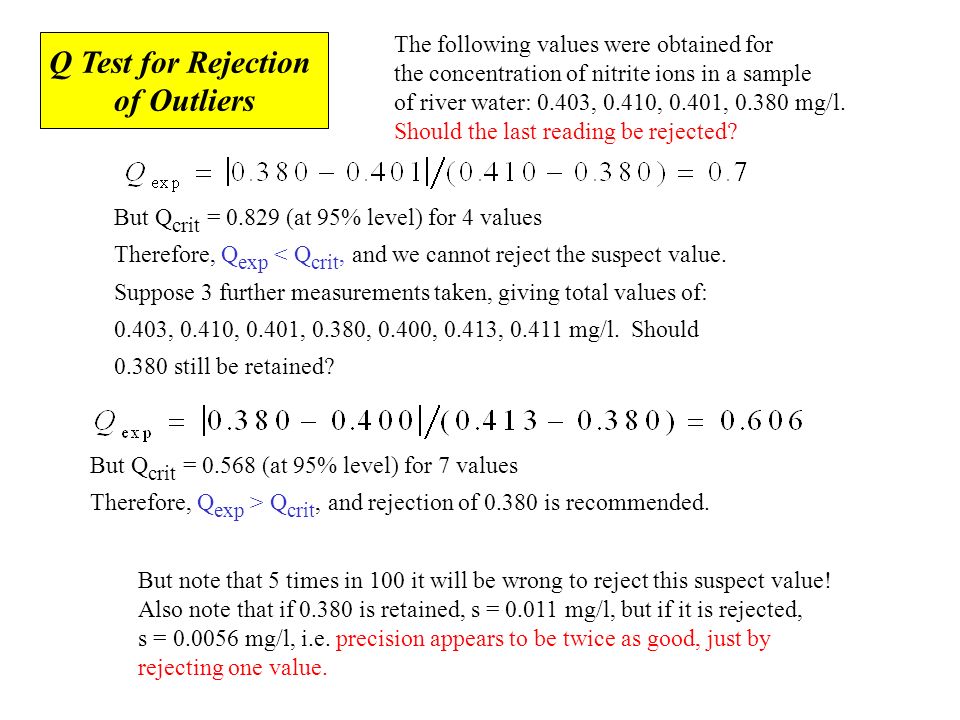 Q Test for Rejection of Outliers

The following values were obtained for the concentration of nitrite ions in a sample of river water: 0.403, 0.410, 0.401, 0.380 mg/l. Should the last reading be rejected?

$Q_{exp} = |0.380 - 0.401|/(0.410 - 0.380) = 0.7$

But $Q_{crit}$ = 0.829 (at 95% level) for 4 values

Therefore, $Q_{exp} < Q_{crit}$, and we cannot reject the suspect value.

Suppose 3 further measurements taken, giving total values of: 0.403, 0.410, 0.401, 0.380, 0.400, 0.413, 0.411 mg/l. Should 0.380 still be retained?

$Q_{exp} = |0.380 - 0.400|/(0.413 - 0.380) = 0.606$

But $Q_{crit}$ = 0.568 (at 95% level) for 7 values

Therefore, $Q_{exp} > Q_{crit}$, and rejection of 0.380 is recommended.

But note that 5 times in 100 it will be wrong to reject this suspect value! Also note that if 0.380 is retained, s = 0.011 mg/l, but if it is rejected, s = 0.0056 mg/l, i.e. precision appears to be twice as good, just by rejecting one value.